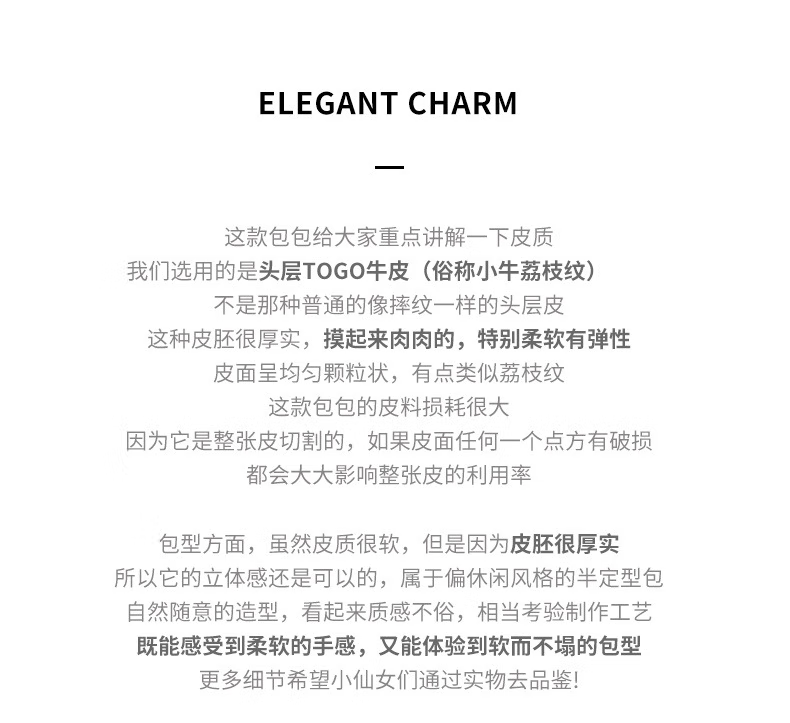 ELEGANT CHARM

—

这款包包给大家重点讲解一下皮质
我们选用的是头层TOGO牛皮（俗称小牛荔枝纹）
不是那种普通的像摔纹一样的头层皮
这种皮胚很厚实，摸起来肉肉的，特别柔软有弹性
皮面呈均匀颗粒状，有点类似荔枝纹
这款包包的皮料损耗很大
因为它是整张皮切割的，如果皮面任何一个点方有破损
都会大大影响整张皮的利用率

包型方面，虽然皮质很软，但是因为皮胚很厚实
所以它的立体感还是可以的，属于偏休闲风格的半定型包
自然随意的造型，看起来质感不俗，相当考验制作工艺
既能感受到柔软的手感，又能体验到软而不塌的包型
更多细节希望小仙女们通过实物去品鉴!